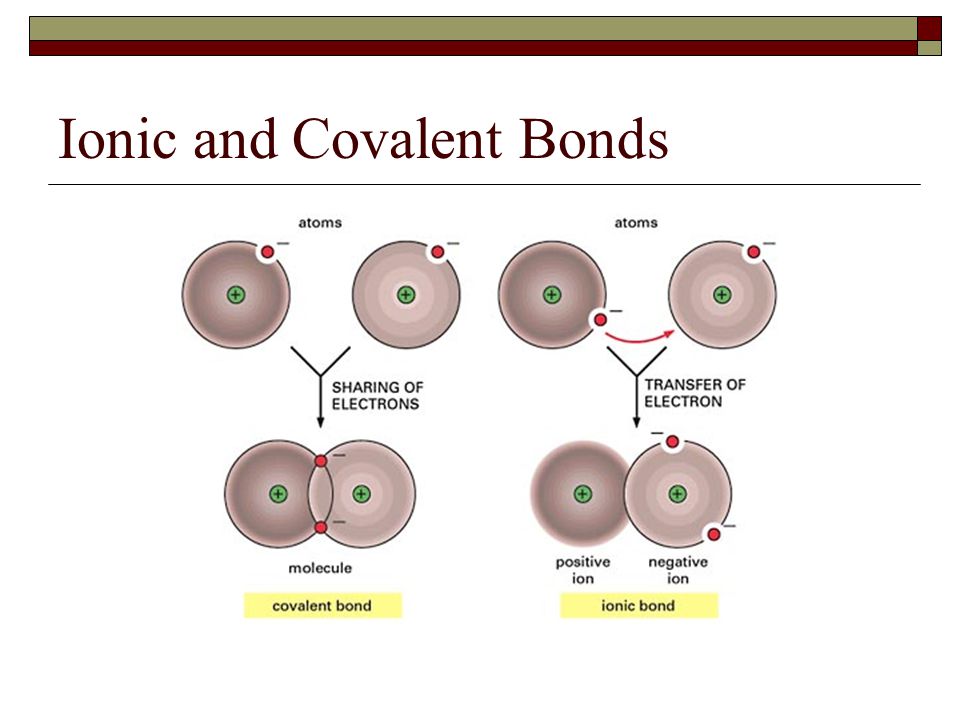 Ionic and Covalent Bonds

atoms

SHARING OF ELECTRONS

molecule

covalent bond

atoms

TRANSFER OF ELECTRON

positive ion

negative ion

ionic bond